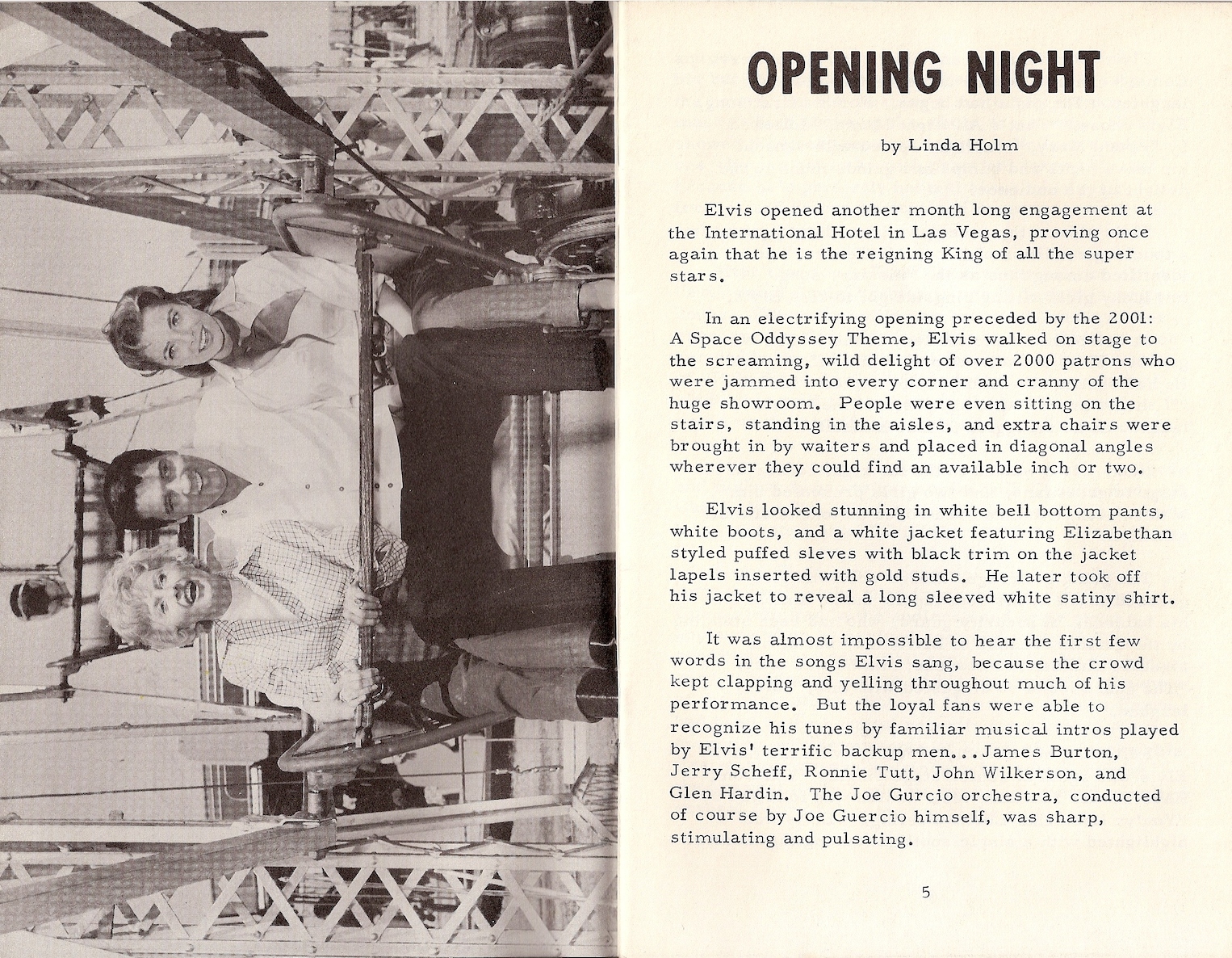 OPENING NIGHT

by Linda Holm

Elvis opened another month long engagement at the International Hotel in Las Vegas, proving once again that he is the reigning King of all the super stars.

In an electrifying opening preceded by the 2001: A Space Oddyssey Theme, Elvis walked on stage to the screaming, wild delight of over 2000 patrons who were jammed into every corner and cranny of the huge showroom. People were even sitting on the stairs, standing in the aisles, and extra chairs were brought in by waiters and placed in diagonal angles wherever they could find an available inch or two.

Elvis looked stunning in white bell bottom pants, white boots, and a white jacket featuring Elizabethan styled puffed sleves with black trim on the jacket lapels inserted with gold studs. He later took off his jacket to reveal a long sleeved white satiny shirt.

It was almost impossible to hear the first few words in the songs Elvis sang, because the crowd kept clapping and yelling throughout much of his performance. But the loyal fans were able to recognize his tunes by familiar musical intros played by Elvis' terrific backup men...James Burton, Jerry Scheff, Ronnie Tutt, John Wilkerson, and Glen Hardin. The Joe Gurcio orchestra, conducted of course by Joe Guercio himself, was sharp, stimulating and pulsating.

5